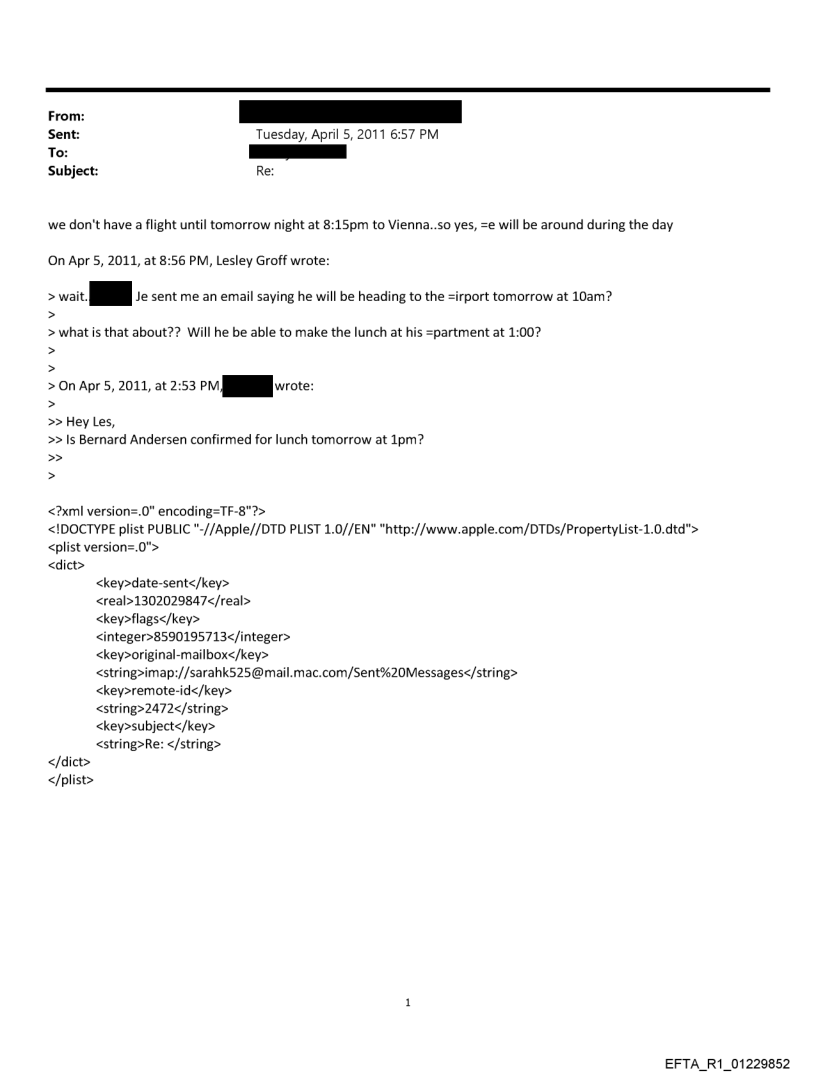 From:
Sent: Tuesday, April 5, 2011 6:57 PM
To:
Subject: Re:

we don't have a flight until tomorrow night at 8:15pm to Vienna..so yes, =e will be around during the day

On Apr 5, 2011, at 8:56 PM, Lesley Groff wrote:

> wait. Je sent me an email saying he will be heading to the =irport tomorrow at 10am?
>
> what is that about?? Will he be able to make the lunch at his =partment at 1:00?
>
>
> On Apr 5, 2011, at 2:53 PM, wrote:
>
>> Hey Les,
>> Is Bernard Andersen confirmed for lunch tomorrow at 1pm?
>>
>

<?xml version=.0" encoding=TF-8"?>
<!DOCTYPE plist PUBLIC "-//Apple//DTD PLIST 1.0//EN" "http://www.apple.com/DTDs/PropertyList-1.0.dtd">
<plist version=.0">
<dict>
<key>date-sent</key>
<real>1302029847</real>
<key>flags</key>
<integer>8590195713</integer>
<key>original-mailbox</key>
<string>imap://sarahk525@mail.mac.com/Sent%20Messages</string>
<key>remote-id</key>
<string>2472</string>
<key>subject</key>
<string>Re: </string>
</dict>
</plist>

1

EFTA_R1_01229852